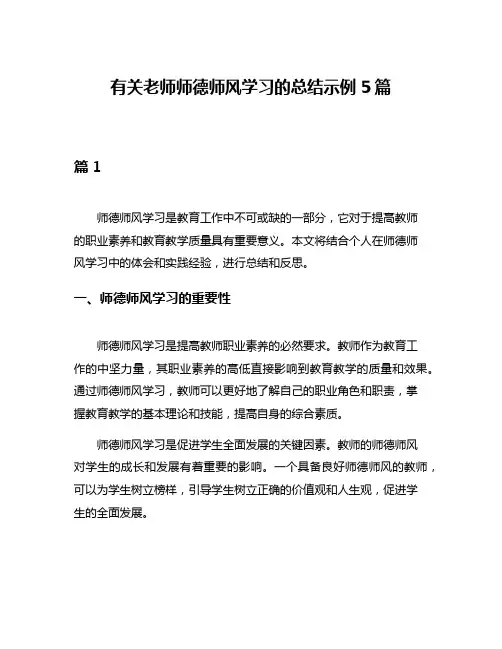 有关老师师德师风学习的总结示例 5 篇

篇 1

师德师风学习是教育工作中不可或缺的一部分，它对于提高教师的职业素养和教育教学质量具有重要意义。本文将结合个人在师德师风学习中的体会和实践经验，进行总结和反思。

一、师德师风学习的重要性

师德师风学习是提高教师职业素养的必然要求。教师作为教育工作的中坚力量，其职业素养的高低直接影响到教育教学的质量和效果。通过师德师风学习，教师可以更好地了解自己的职业角色和职责，掌握教育教学的基本理论和技能，提高自身的综合素质。

师德师风学习是促进学生全面发展的关键因素。教师的师德师风对学生的成长和发展有着重要的影响。一个具备良好师德师风的教师，可以为学生树立榜样，引导学生树立正确的价值观和人生观，促进学生的全面发展。